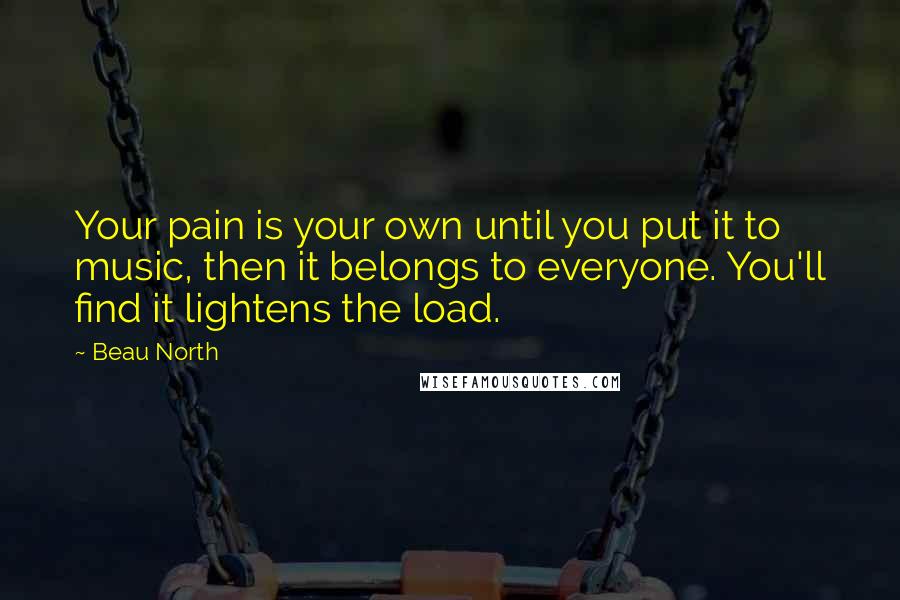 Your pain is your own until you put it to music, then it belongs to everyone. You'll find it lightens the load.

~ Beau North

WISEFAMOUSQUOTES.COM